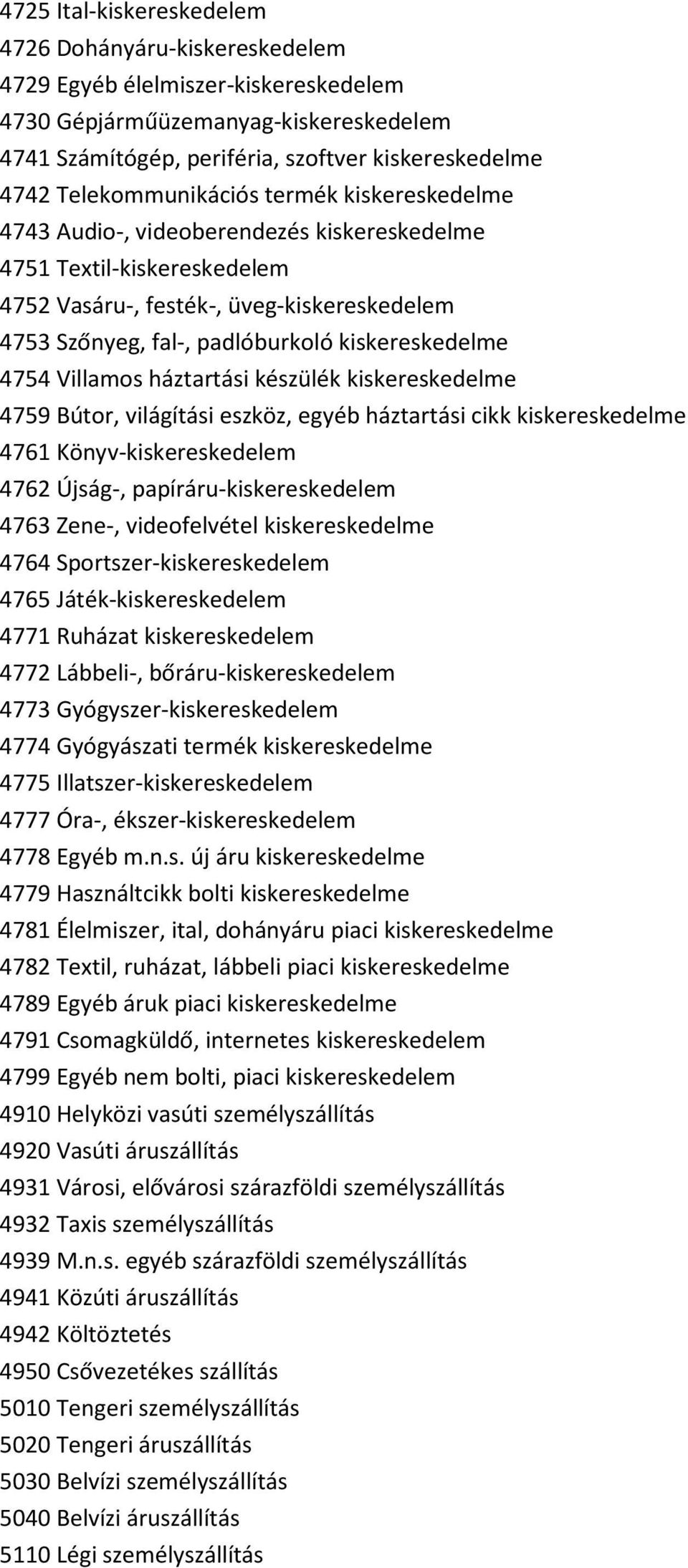 4725 Ital-kiskereskedelem
4726 Dohányáru-kiskereskedelem
4729 Egyéb élelmiszer-kiskereskedelem
4730 Gépjárműüzemanyag-kiskereskedelem
4741 Számítógép, periféria, szoftver kiskereskedelme
4742 Telekommunikációs termék kiskereskedelme
4743 Audio-, videoberendezés kiskereskedelme
4751 Textil-kiskereskedelem
4752 Vasáru-, festék-, üveg-kiskereskedelem
4753 Szőnyeg, fal-, padlóburkoló kiskereskedelme
4754 Villamos háztartási készülék kiskereskedelme
4759 Bútor, világítási eszköz, egyéb háztartási cikk kiskereskedelme
4761 Könyv-kiskereskedelem
4762 Újság-, papíráru-kiskereskedelem
4763 Zene-, videofelvétel kiskereskedelme
4764 Sportszer-kiskereskedelem
4765 Játék-kiskereskedelem
4771 Ruházat kiskereskedelem
4772 Lábbeli-, bőráru-kiskereskedelem
4773 Gyógyszer-kiskereskedelem
4774 Gyógyászati termék kiskereskedelme
4775 Illatszer-kiskereskedelem
4777 Óra-, ékszer-kiskereskedelem
4778 Egyéb m.n.s. új áru kiskereskedelme
4779 Használtcikk bolti kiskereskedelme
4781 Élelmiszer, ital, dohányáru piaci kiskereskedelme
4782 Textil, ruházat, lábbeli piaci kiskereskedelme
4789 Egyéb áruk piaci kiskereskedelme
4791 Csomagküldő, internetes kiskereskedelem
4799 Egyéb nem bolti, piaci kiskereskedelem
4910 Helyközi vasúti személyszállítás
4920 Vasúti áruszállítás
4931 Városi, elővárosi szárazföldi személyszállítás
4932 Taxis személyszállítás
4939 M.n.s. egyéb szárazföldi személyszállítás
4941 Közúti áruszállítás
4942 Költöztetés
4950 Csővezetékes szállítás
5010 Tengeri személyszállítás
5020 Tengeri áruszállítás
5030 Belvízi személyszállítás
5040 Belvízi áruszállítás
5110 Légi személyszállítás